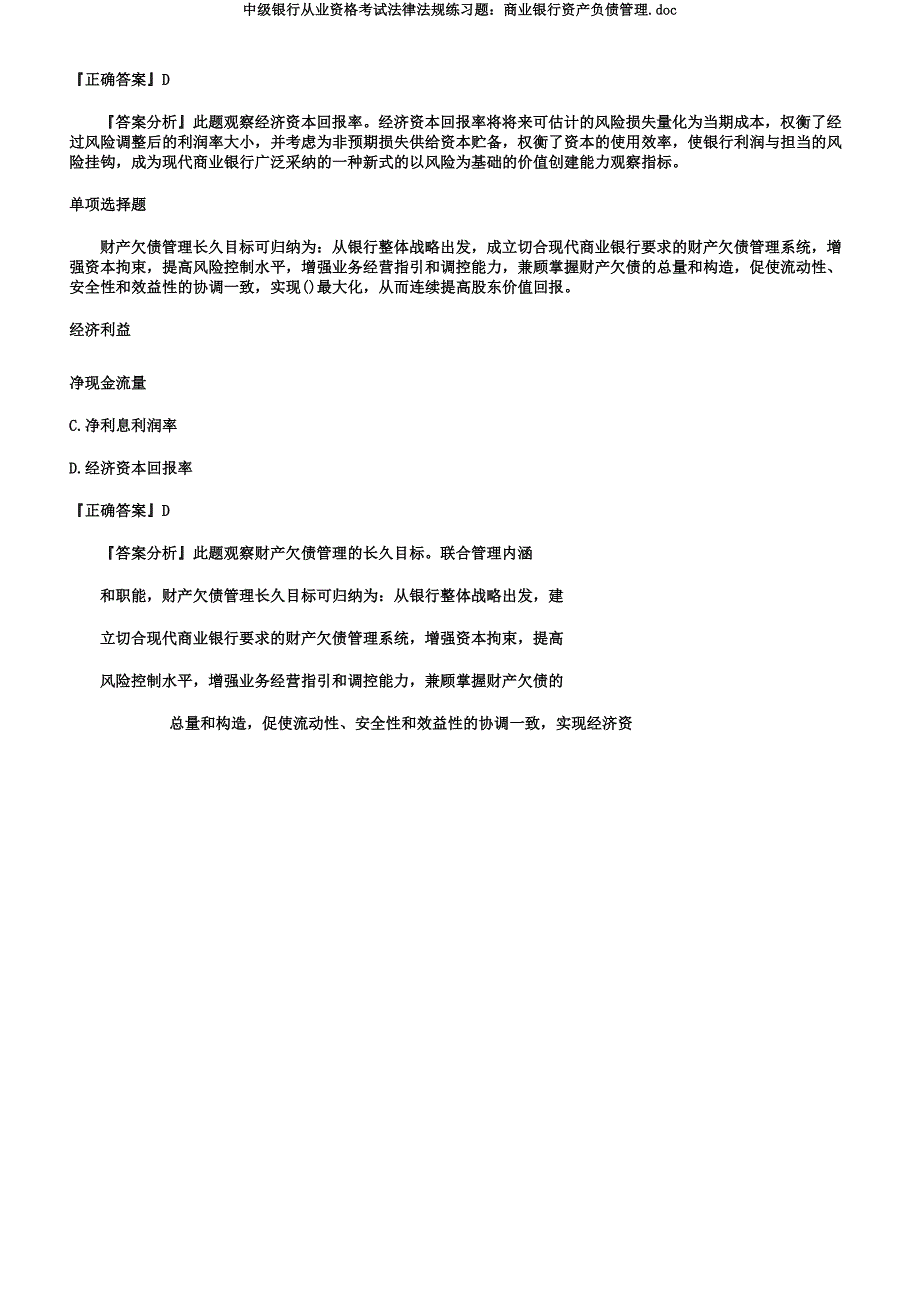 中级银行从业资格考试法律法规练习题：商业银行资产负债管理.doc

『正确答案』D

『答案分析』此题观察经济资本回报率。经济资本回报率将将来可估计的风险损失量化为当期成本，权衡了经过风险调整后的利润率大小，并考虑为非预期损失供给资本贮备，权衡了资本的使用效率，使银行利润与担当的风险挂钩，成为现代商业银行广泛采纳的一种新式的以风险为基础的价值创建能力观察指标。

单项选择题

财产欠债管理长久目标可归纳为：从银行整体战略出发，成立切合现代商业银行要求的财产欠债管理系统，增强资本拘束，提高风险控制水平，增强业务经营指引和调控能力，兼顾掌握财产欠债的总量和构造，促使流动性、安全性和效益性的协调一致，实现()最大化，从而连续提高股东价值回报。

经济利益

净现金流量

C.净利息利润率

D.经济资本回报率

『正确答案』D

『答案分析』此题观察财产欠债管理的长久目标。联合管理内涵

和职能，财产欠债管理长久目标可归纳为：从银行整体战略出发，建

立切合现代商业银行要求的财产欠债管理系统，增强资本拘束，提高

风险控制水平，增强业务经营指引和调控能力，兼顾掌握财产欠债的

总量和构造，促使流动性、安全性和效益性的协调一致，实现经济资